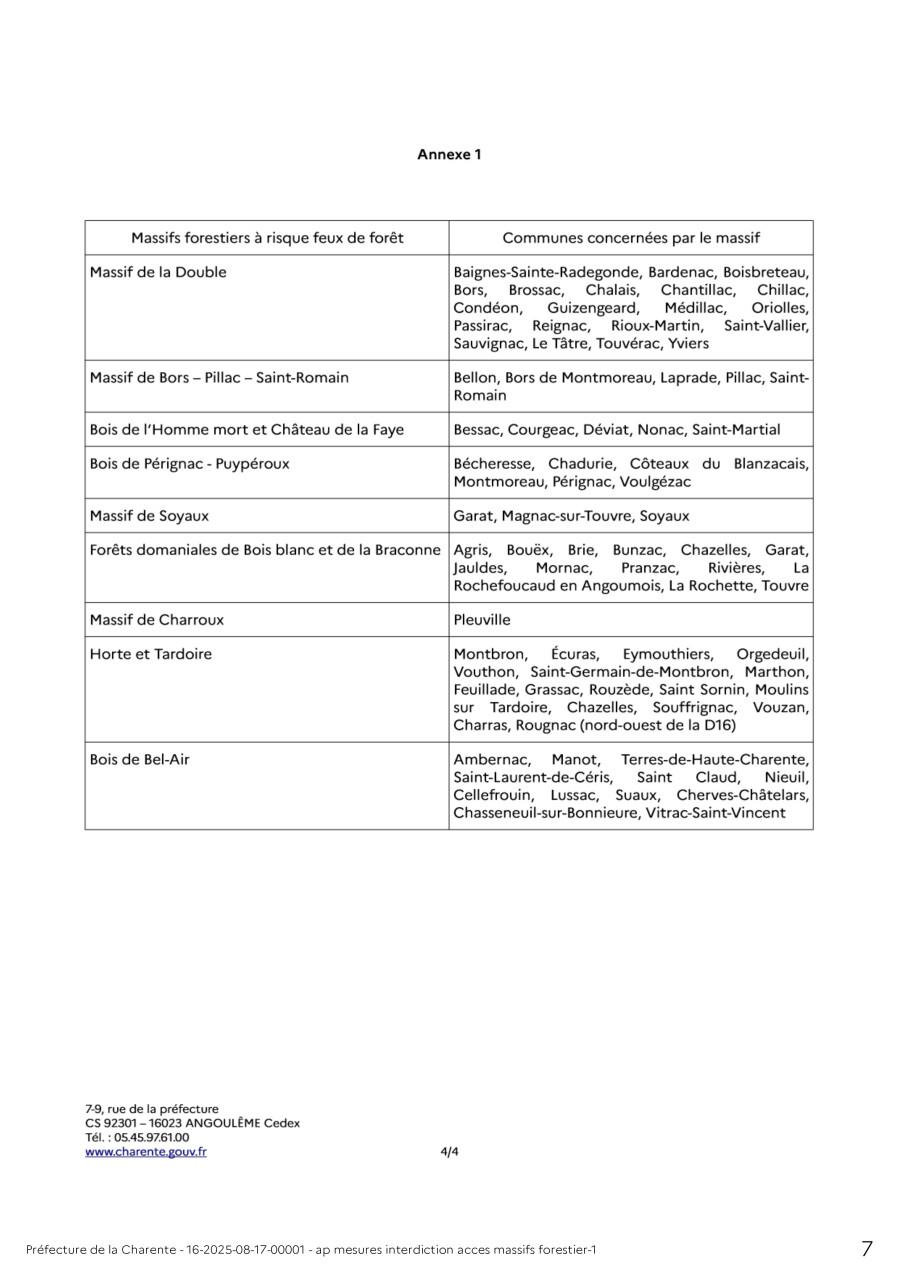 Annexe 1

| Massifs forestiers à risque feux de forêt | Communes concernées par le massif |
|---|---|
| Massif de la Double | Baignes-Sainte-Radegonde, Bardenac, Boisbreteau, Bors, Brossac, Chalais, Chantillac, Chillac, Condéon, Guizengeard, Médillac, Oriolles, Passirac, Reignac, Rioux-Martin, Saint-Vallier, Sauvignac, Le Tâtre, Touvérac, Yviers |
| Massif de Bors – Pillac – Saint-Romain | Bellon, Bors de Montmoreau, Laprade, Pillac, Saint-Romain |
| Bois de l'Homme mort et Château de la Faye | Bessac, Courgeac, Déviat, Nonac, Saint-Martial |
| Bois de Pérignac - Puypéroux | Bécheresse, Chadurie, Côteaux du Blanzacais, Montmoreau, Pérignac, Voulgézac |
| Massif de Soyaux | Garat, Magnac-sur-Touvre, Soyaux |
| Forêts domaniales de Bois blanc et de la Braconne | Agris, Bouëx, Brie, Bunzac, Chazelles, Garat, Jauldes, Mornac, Pranzac, Rivières, La Rochefoucaud en Angoumois, La Rochette, Touvre |
| Massif de Charroux | Pleuville |
| Horte et Tardoire | Montbron, Écuras, Eymouthiers, Orgedeuil, Vouthon, Saint-Germain-de-Montbron, Marthon, Feuillade, Grassac, Rouzède, Saint Sornin, Moulins sur Tardoire, Chazelles, Souffrignac, Vouzan, Charras, Rougnac (nord-ouest de la D16) |
| Bois de Bel-Air | Ambernac, Manot, Terres-de-Haute-Charente, Saint-Laurent-de-Céris, Saint Claud, Nieuil, Cellefrouin, Lussac, Suaux, Cherves-Châtelars, Chasseneuil-sur-Bonnieure, Vitrac-Saint-Vincent |

7-9, rue de la préfecture
CS 92301 – 16023 ANGOULÊME Cedex
Tél. : 05.45.97.61.00
www.charente.gouv.fr

4/4

Préfecture de la Charente - 16-2025-08-17-00001 - ap mesures interdiction acces massifs forestier-1

7